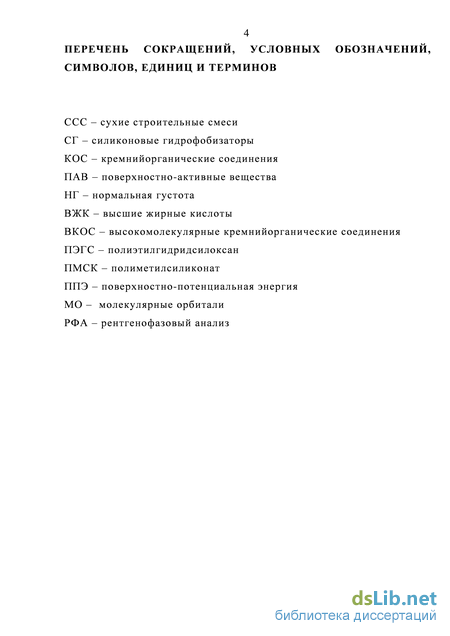 4

ПЕРЕЧЕНЬ СОКРАЩЕНИЙ, УСЛОВНЫХ ОБОЗНАЧЕНИЙ, СИМВОЛОВ, ЕДИНИЦ И ТЕРМИНОВ

ССС – сухие строительные смеси
СГ – силиконовые гидрофобизаторы
КОС – кремнийорганические соединения
ПАВ – поверхностно-активные вещества
НГ – нормальная густота
ВЖК – высшие жирные кислоты
ВКОС – высокомолекулярные кремнийорганические соединения
ПЭГС – полиэтилгидридсилоксан
ПМСК – полиметилсиликонат
ППЭ – поверхностно-потенциальная энергия
МО – молекулярные орбитали
РФА – рентгенофазовый анализ

dsLib.net
библиотека диссертаций